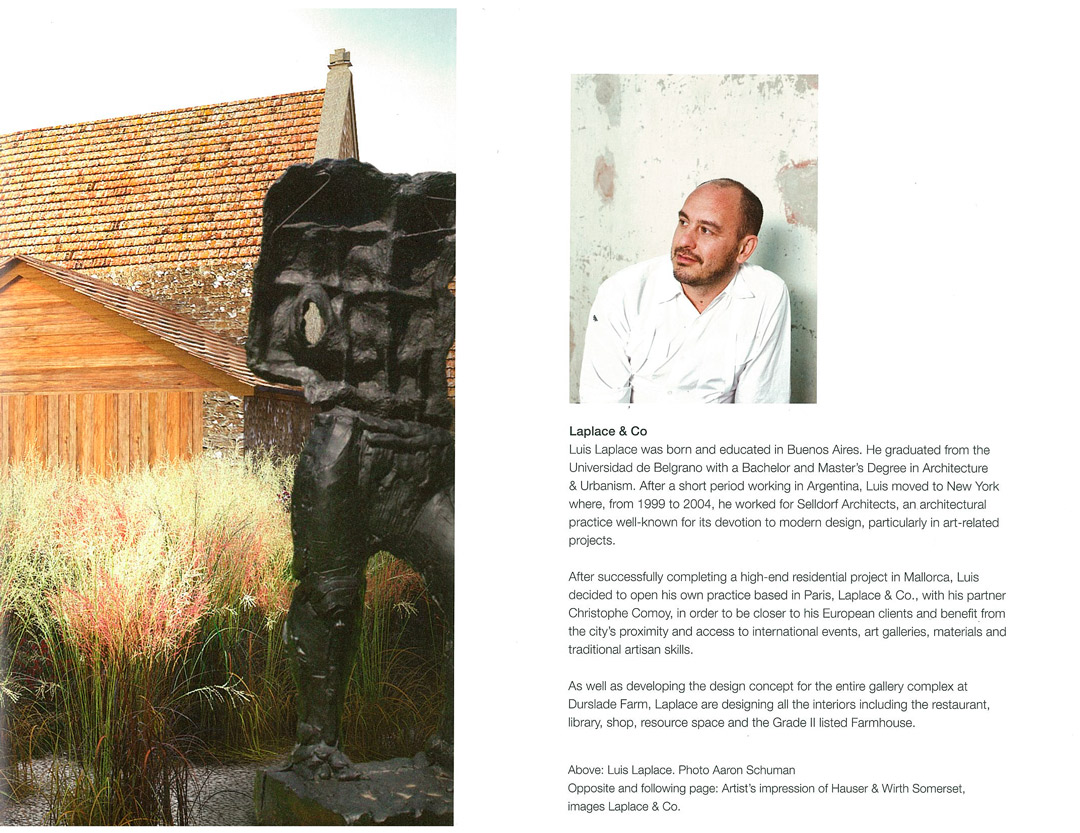 Laplace & Co
Luis Laplace was born and educated in Buenos Aires. He graduated from the Universidad de Belgrano with a Bachelor and Master's Degree in Architecture & Urbanism. After a short period working in Argentina, Luis moved to New York where, from 1999 to 2004, he worked for Selldorf Architects, an architectural practice well-known for its devotion to modern design, particularly in art-related projects.

After successfully completing a high-end residential project in Mallorca, Luis decided to open his own practice based in Paris, Laplace & Co., with his partner Christophe Comoy, in order to be closer to his European clients and benefit from the city's proximity and access to international events, art galleries, materials and traditional artisan skills.

As well as developing the design concept for the entire gallery complex at Durslade Farm, Laplace are designing all the interiors including the restaurant, library, shop, resource space and the Grade II listed Farmhouse.

Above: Luis Laplace. Photo Aaron Schuman
Opposite and following page: Artist's impression of Hauser & Wirth Somerset, images Laplace & Co.